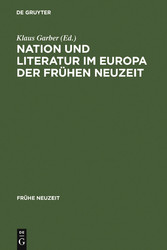 DE GRUYTER

Klaus Garber (Ed.)

NATION UND LITERATUR IM EUROPA DER FRÜHEN NEUZEIT

FRÜHE NEUZEIT

DE G